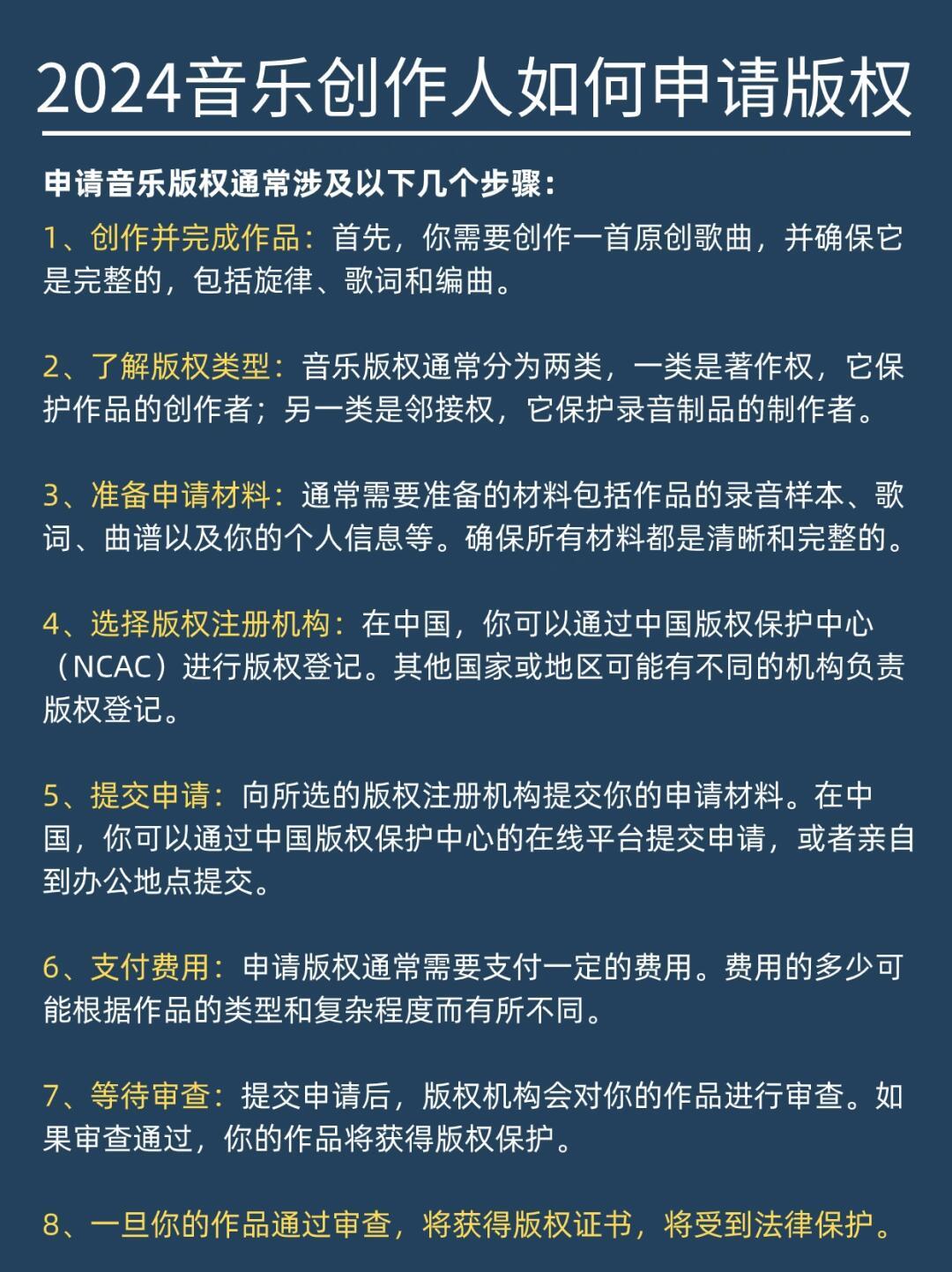 2024音乐创作人如何申请版权

申请音乐版权通常涉及以下几个步骤：

1、创作并完成作品：首先，你需要创作一首原创歌曲，并确保它是完整的，包括旋律、歌词和编曲。

2、了解版权类型：音乐版权通常分为两类，一类是著作权，它保护作品的创作者；另一类是邻接权，它保护录音制品的制作者。

3、准备申请材料：通常需要准备的材料包括作品的录音样本、歌词、曲谱以及你的个人信息等。确保所有材料都是清晰和完整的。

4、选择版权注册机构：在中国，你可以通过中国版权保护中心（NCAC）进行版权登记。其他国家或地区可能有不同的机构负责版权登记。

5、提交申请：向所选的版权注册机构提交你的申请材料。在中国，你可以通过中国版权保护中心的在线平台提交申请，或者亲自到办公地点提交。

6、支付费用：申请版权通常需要支付一定的费用。费用的多少可能根据作品的类型和复杂程度而有所不同。

7、等待审查：提交申请后，版权机构会对你的作品进行审查。如果审查通过，你的作品将获得版权保护。

8、一旦你的作品通过审查，将获得版权证书，将受到法律保护。